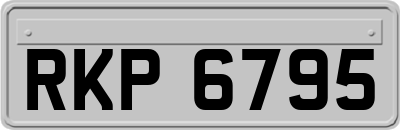 RKP 6795